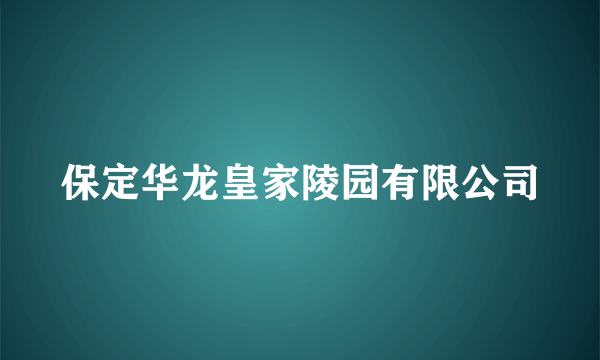 保定华龙皇家陵园有限公司